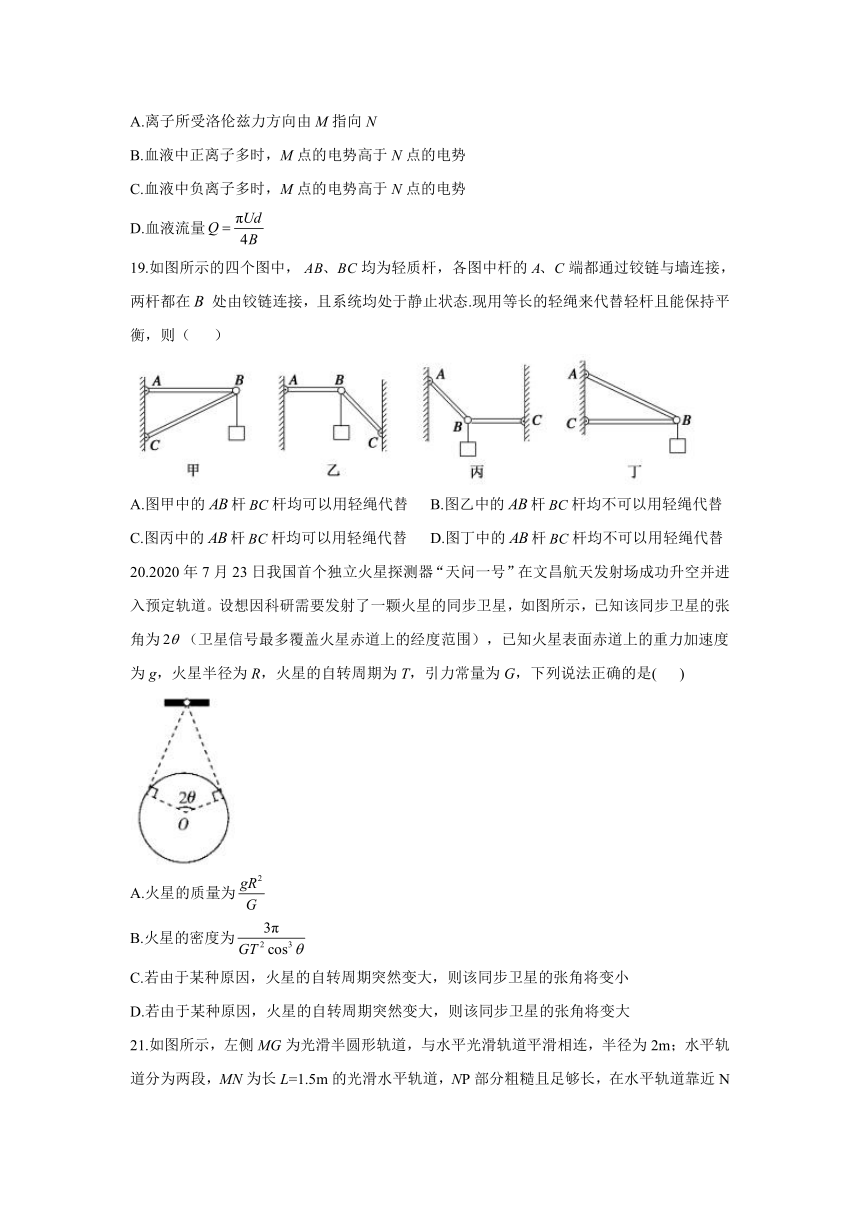 A.离子所受洛伦兹力方向由 $M$ 指向 $N$

B.血液中正离子多时，$M$ 点的电势高于 $N$ 点的电势

C.血液中负离子多时，$M$ 点的电势高于 $N$ 点的电势

D.血液流量 $Q=\frac{\pi Ud}{4B}$

19.如图所示的四个图中，$AB$、$BC$ 均为轻质杆，各图中杆的 $A$、$C$ 端都通过铰链与墙连接，两杆都在 $B$ 处由铰链连接，且系统均处于静止状态.现用等长的轻绳来代替轻杆且能保持平衡，则（　　）

A　B　C　甲　A　B　C　乙　A　B　C　丙　A　C　B　丁

A.图甲中的 $AB$ 杆 $BC$ 杆均可以用轻绳代替　　B.图乙中的 $AB$ 杆 $BC$ 杆均不可以用轻绳代替

C.图丙中的 $AB$ 杆 $BC$ 杆均可以用轻绳代替　　D.图丁中的 $AB$ 杆 $BC$ 杆均不可以用轻绳代替

20.2020 年 7 月 23 日我国首个独立火星探测器“天问一号”在文昌航天发射场成功升空并进入预定轨道。设想因科研需要发射了一颗火星的同步卫星，如图所示，已知该同步卫星的张角为 $2\theta$（卫星信号最多覆盖火星赤道上的经度范围），已知火星表面赤道上的重力加速度为 $g$，火星半径为 $R$，火星的自转周期为 $T$，引力常量为 $G$，下列说法正确的是(　　)

$2\theta$
$O$

A.火星的质量为 $\frac{gR^2}{G}$

B.火星的密度为 $\frac{3\pi}{GT^2\cos^3\theta}$

C.若由于某种原因，火星的自转周期突然变大，则该同步卫星的张角将变小

D.若由于某种原因，火星的自转周期突然变大，则该同步卫星的张角将变大

21.如图所示，左侧 $MG$ 为光滑半圆形轨道，与水平光滑轨道平滑相连，半径为 2m；水平轨道分为两段，$MN$ 为长 $L$=1.5m 的光滑水平轨道，$NP$ 部分粗糙且足够长，在水平轨道靠近 N